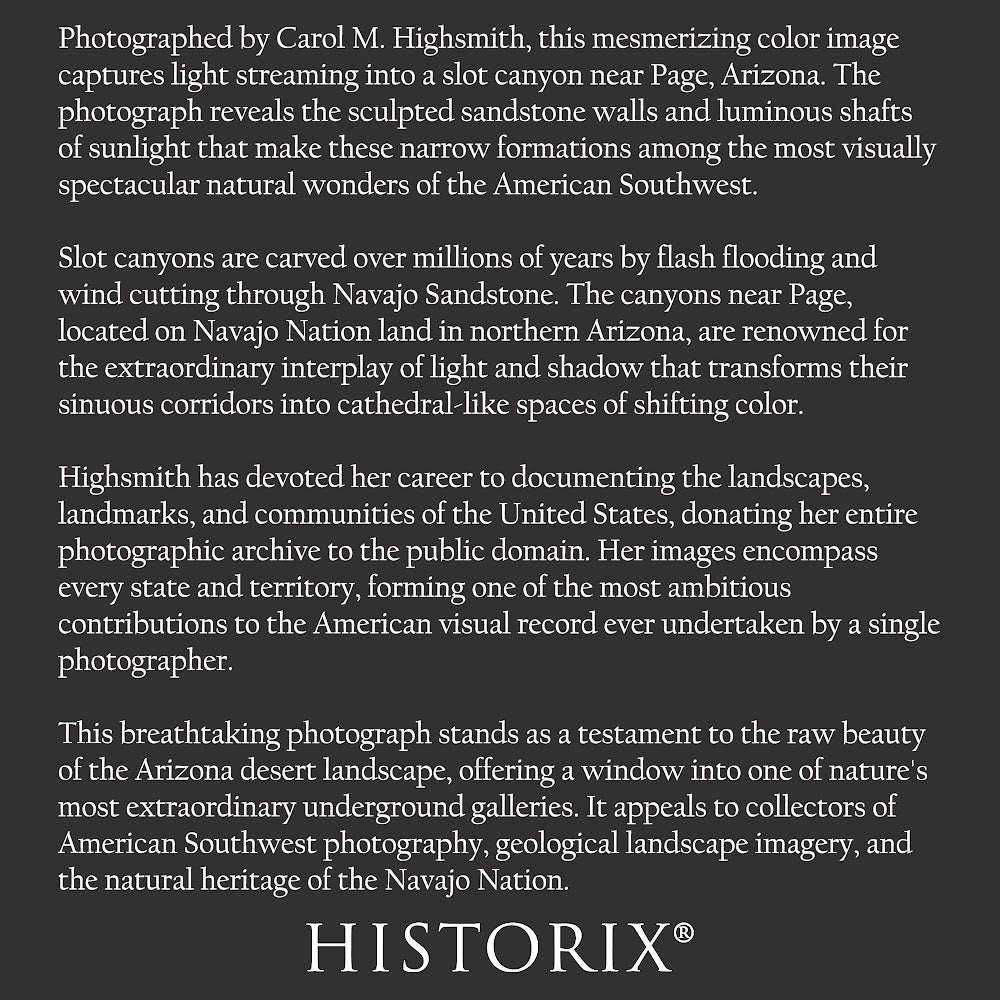 Photographed by Carol M. Highsmith, this mesmerizing color image captures light streaming into a slot canyon near Page, Arizona. The photograph reveals the sculpted sandstone walls and luminous shafts of sunlight that make these narrow formations among the most visually spectacular natural wonders of the American Southwest.

Slot canyons are carved over millions of years by flash flooding and wind cutting through Navajo Sandstone. The canyons near Page, located on Navajo Nation land in northern Arizona, are renowned for the extraordinary interplay of light and shadow that transforms their sinuous corridors into cathedral-like spaces of shifting color.

Highsmith has devoted her career to documenting the landscapes, landmarks, and communities of the United States, donating her entire photographic archive to the public domain. Her images encompass every state and territory, forming one of the most ambitious contributions to the American visual record ever undertaken by a single photographer.

This breathtaking photograph stands as a testament to the raw beauty of the Arizona desert landscape, offering a window into one of nature's most extraordinary underground galleries. It appeals to collectors of American Southwest photography, geological landscape imagery, and the natural heritage of the Navajo Nation.

HISTORIX®